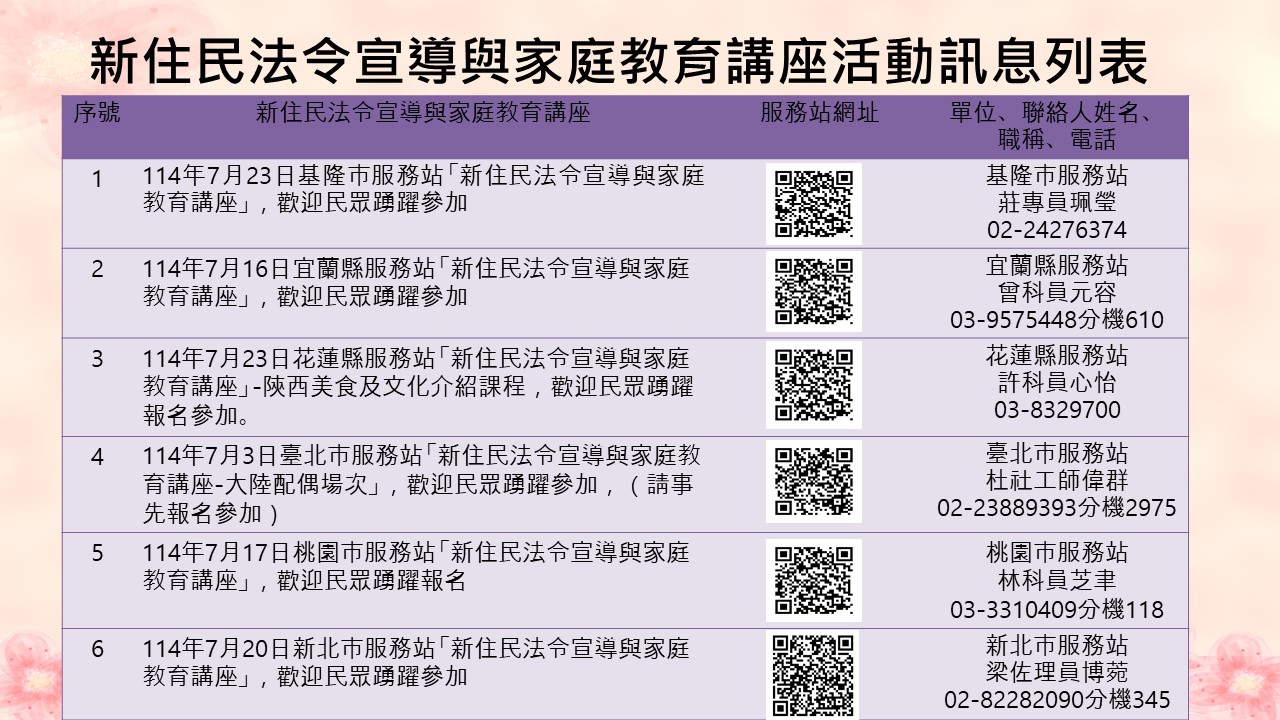 新住民法令宣導與家庭教育講座活動訊息列表

| 序號 | 新住民法令宣導與家庭教育講座 | 服務站網址 | 單位、聯絡人姓名、職稱、電話 |
|---|---|---|---|
| 1 | 114年7月23日基隆市服務站「新住民法令宣導與家庭教育講座」，歡迎民眾踴躍參加 | | 基隆市服務站 莊專員珮瑩 02-24276374 |
| 2 | 114年7月16日宜蘭縣服務站「新住民法令宣導與家庭教育講座」，歡迎民眾踴躍參加 | | 宜蘭縣服務站 曾科員元容 03-9575448分機610 |
| 3 | 114年7月23日花蓮縣服務站「新住民法令宣導與家庭教育講座」-陝西美食及文化介紹課程，歡迎民眾踴躍報名參加。 | | 花蓮縣服務站 許科員心怡 03-8329700 |
| 4 | 114年7月3日臺北市服務站「新住民法令宣導與家庭教育講座-大陸配偶場次」，歡迎民眾踴躍參加，（請事先報名參加） | | 臺北市服務站 杜社工師偉群 02-23889393分機2975 |
| 5 | 114年7月17日桃園市服務站「新住民法令宣導與家庭教育講座」，歡迎民眾踴躍報名 | | 桃園市服務站 林科員芝聿 03-3310409分機118 |
| 6 | 114年7月20日新北市服務站「新住民法令宣導與家庭教育講座」，歡迎民眾踴躍參加 | | 新北市服務站 梁佐理員博菀 02-82282090分機345 |